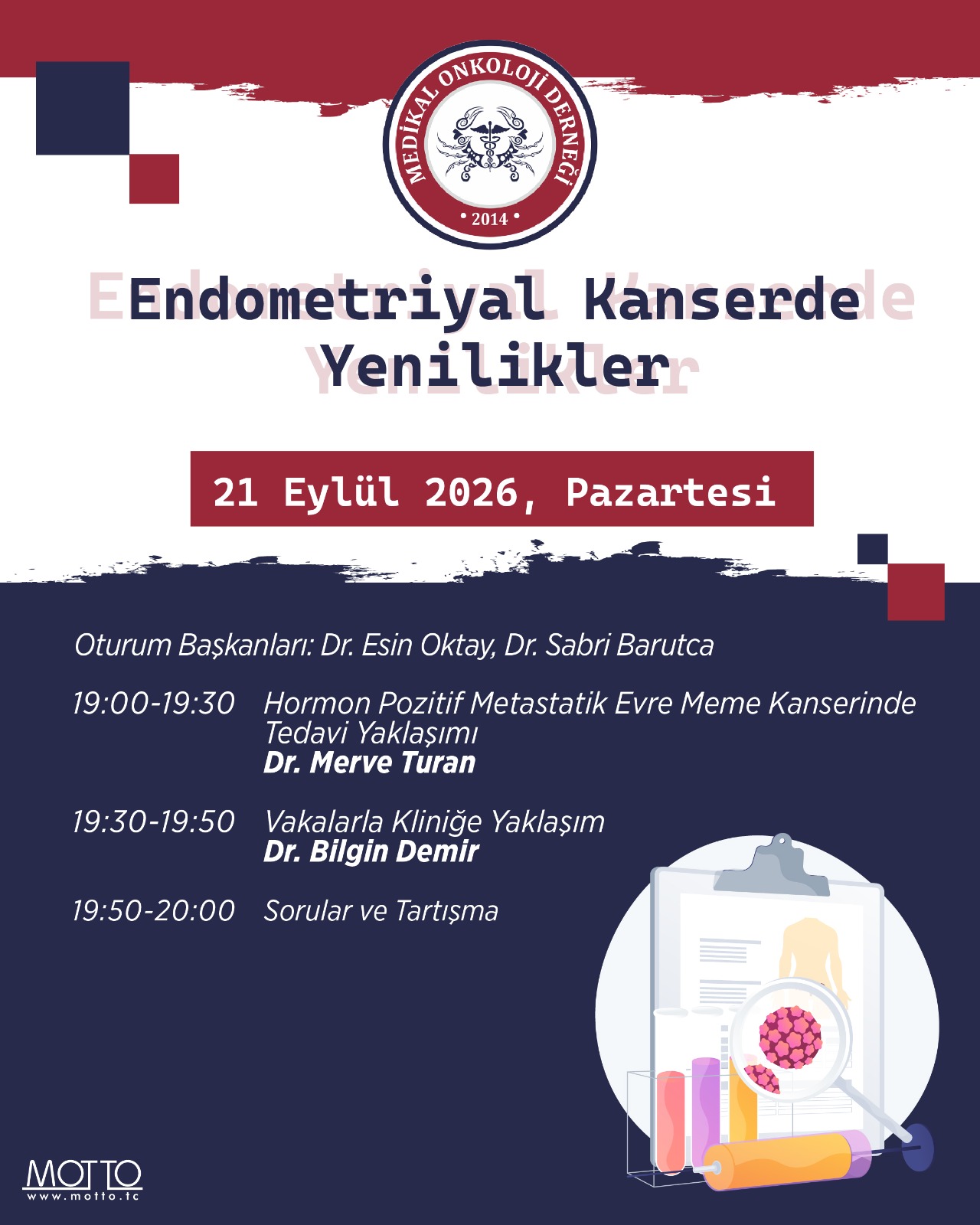 MEDİKAL ONKOLOJİ DERNEĞİ
• 2014 •

Endometriyal Kanserde Yenilikler

21 Eylül 2026, Pazartesi

Oturum Başkanları: Dr. Esin Oktay, Dr. Sabri Barutca

19:00-19:30 Hormon Pozitif Metastatik Evre Meme Kanserinde Tedavi Yaklaşımı
Dr. Merve Turan

19:30-19:50 Vakalarla Kliniğe Yaklaşım
Dr. Bilgin Demir

19:50-20:00 Sorular ve Tartışma

MOTTO
www.motto.tc